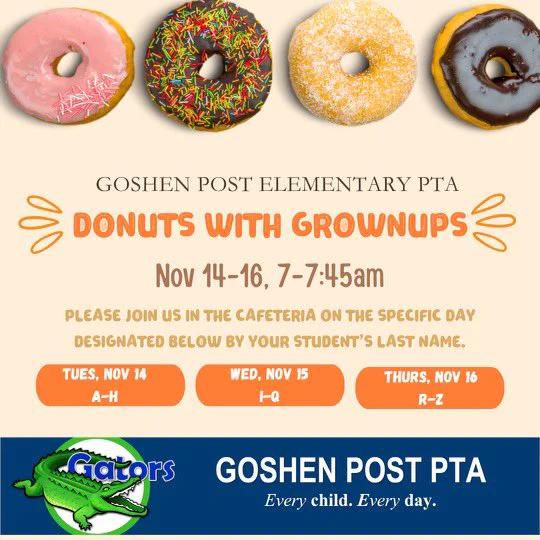 GOSHEN POST ELEMENTARY PTA

DONUTS WITH GROWNUPS

Nov 14-16, 7-7:45am

PLEASE JOIN US IN THE CAFETERIA ON THE SPECIFIC DAY DESIGNATED BELOW BY YOUR STUDENT'S LAST NAME.

TUES, NOV 14
A-H

WED, NOV 15
I-Q

THURS, NOV 16
R-Z

Gators

GOSHEN POST PTA
Every child. Every day.